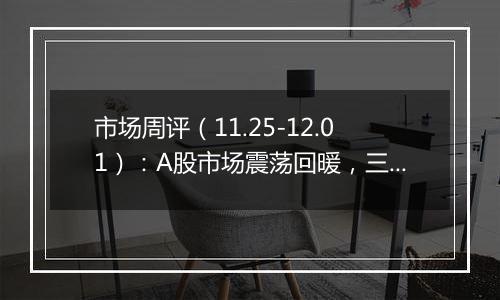 市场周评（11.25-12.01）：A股市场震荡回暖，三...